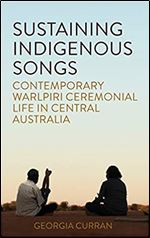 SUSTAINING INDIGENOUS SONGS

CONTEMPORARY WARLPIRI CEREMONIAL LIFE IN CENTRAL AUSTRALIA

GEORGIA CURRAN